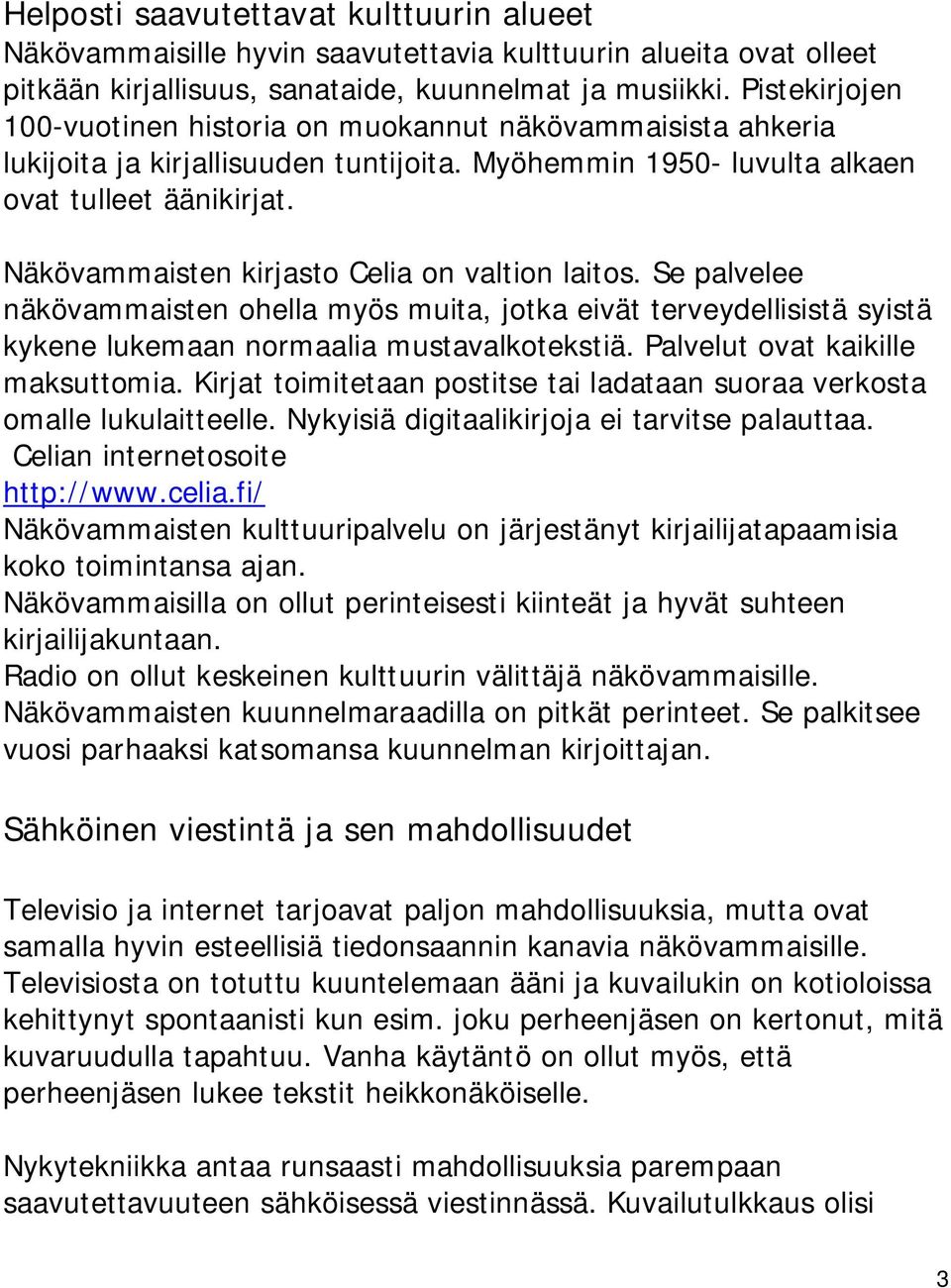 Helposti saavutettavat kulttuurin alueet
Näkövammaisille hyvin saavutettavia kulttuurin alueita ovat olleet pitkään kirjallisuus, sanataide, kuunnelmat ja musiikki. Pistekirjojen 100-vuotinen historia on muokannut näkövammaisista ahkeria lukijoita ja kirjallisuuden tuntijoita. Myöhemmin 1950- luvulta alkaen ovat tulleet äänikirjat.

Näkövammaisten kirjasto Celia on valtion laitos. Se palvelee näkövammaisten ohella myös muita, jotka eivät terveydellisistä syistä kykene lukemaan normaalia mustavalkotekstiä. Palvelut ovat kaikille maksuttomia. Kirjat toimitetaan postitse tai ladataan suoraa verkosta omalle lukulaitteelle. Nykyisiä digitaalikirjoja ei tarvitse palauttaa. Celian internetosoite
http://www.celia.fi/
Näkövammaisten kulttuuripalvelu on järjestänyt kirjailijatapaamisia koko toimintansa ajan.
Näkövammaisilla on ollut perinteisesti kiinteät ja hyvät suhteen kirjailijakuntaan.
Radio on ollut keskeinen kulttuurin välittäjä näkövammaisille. Näkövammaisten kuunnelmaraadilla on pitkät perinteet. Se palkitsee vuosi parhaaksi katsomansa kuunnelman kirjoittajan.

Sähköinen viestintä ja sen mahdollisuudet

Televisio ja internet tarjoavat paljon mahdollisuuksia, mutta ovat samalla hyvin esteellisiä tiedonsaannin kanavia näkövammaisille. Televisiosta on totuttu kuuntelemaan ääni ja kuvailukin on kotioloissa kehittynyt spontaanisti kun esim. joku perheenjäsen on kertonut, mitä kuvaruudulla tapahtuu. Vanha käytäntö on ollut myös, että perheenjäsen lukee tekstit heikkonäköiselle.

Nykytekniikka antaa runsaasti mahdollisuuksia parempaan saavutettavuuteen sähköisessä viestinnässä. Kuvailutulkkaus olisi

3